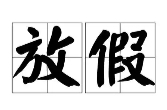 放假